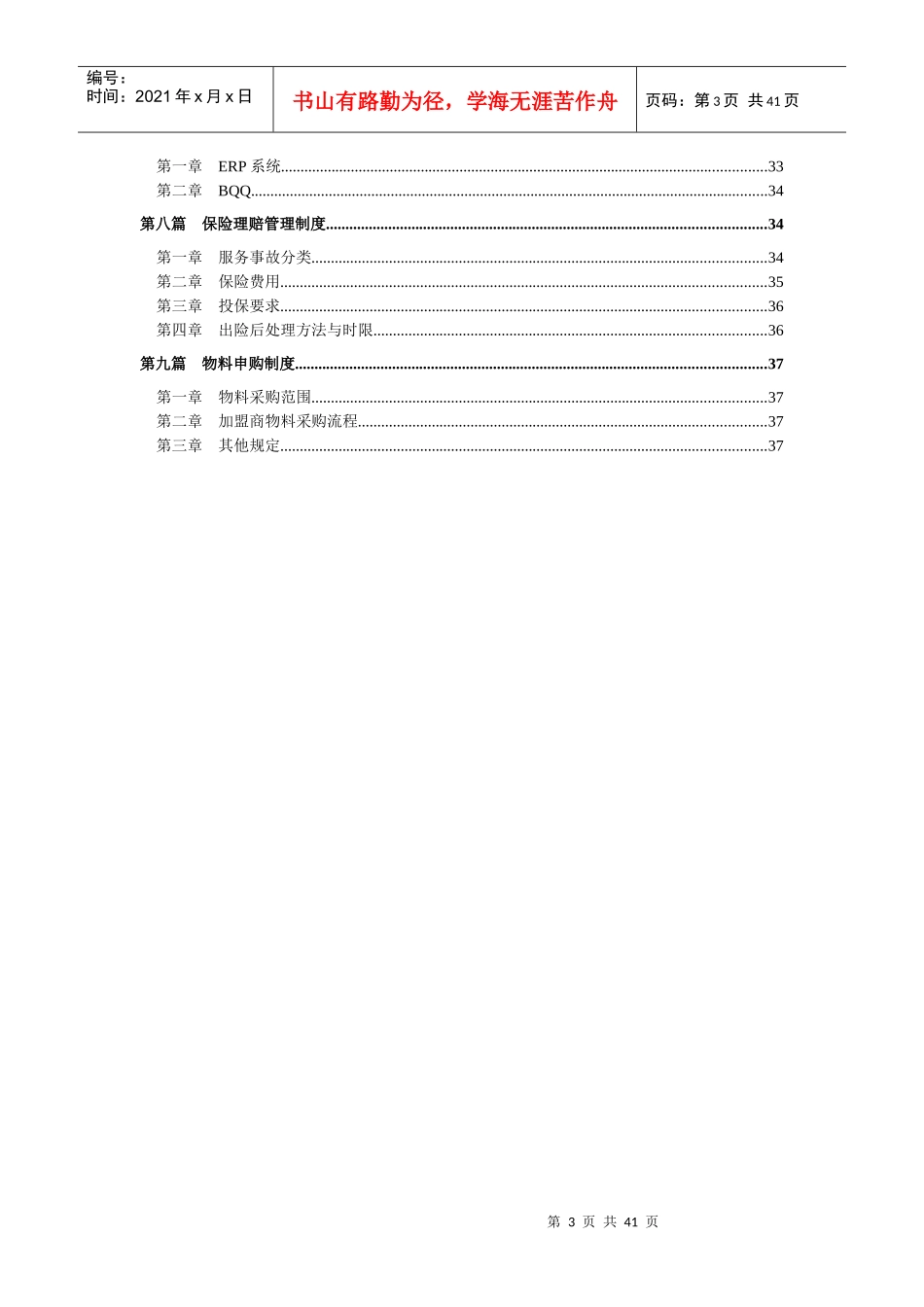 编号：
时间：2021年x月x日

书山有路勤为径，学海无涯苦作舟

页码：第3页 共41页

第一章 ERP系统 33
第二章 BQQ 34

第八篇 保险理赔管理制度 34

第一章 服务事故分类 34
第二章 保险费用 35
第三章 投保要求 36
第四章 出险后处理方法与时限 36

第九篇 物料申购制度 37

第一章 物料采购范围 37
第二章 加盟商物料采购流程 37
第三章 其他规定 37

第3页 共41页